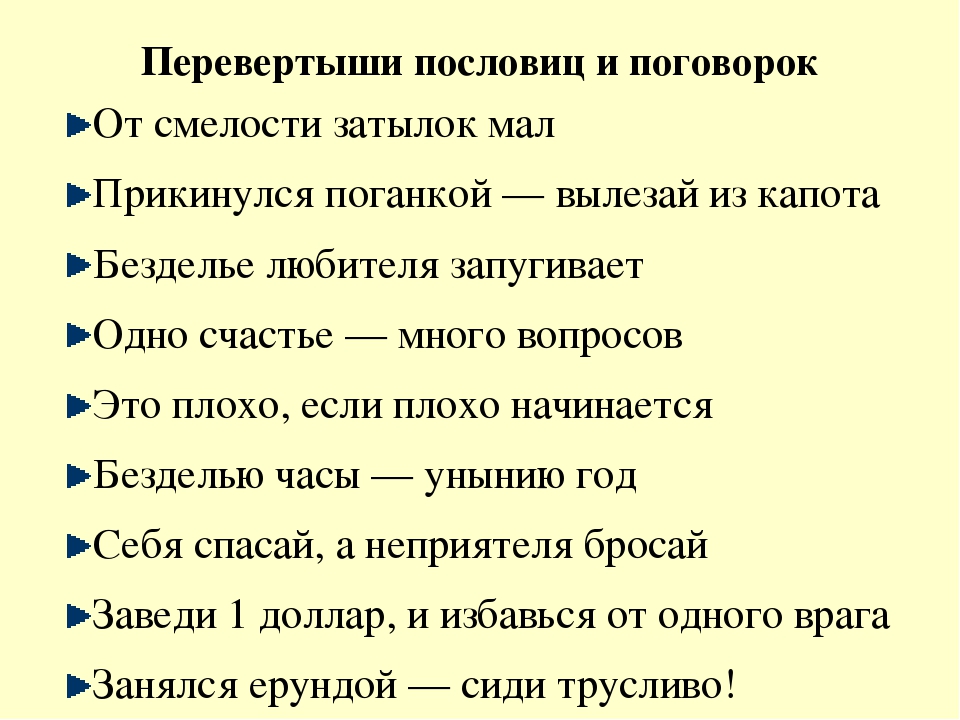 Перевертыши пословиц и поговорок

От смелости затылок мал

Прикинулся поганкой — вылезай из капота

Безделье любителя запугивает

Одно счастье — много вопросов

Это плохо, если плохо начинается

Безделью часы — унынию год

Себя спасай, а неприятеля бросай

Заведи 1 доллар, и избавься от одного врага

Занялся ерундой — сиди трусливо!